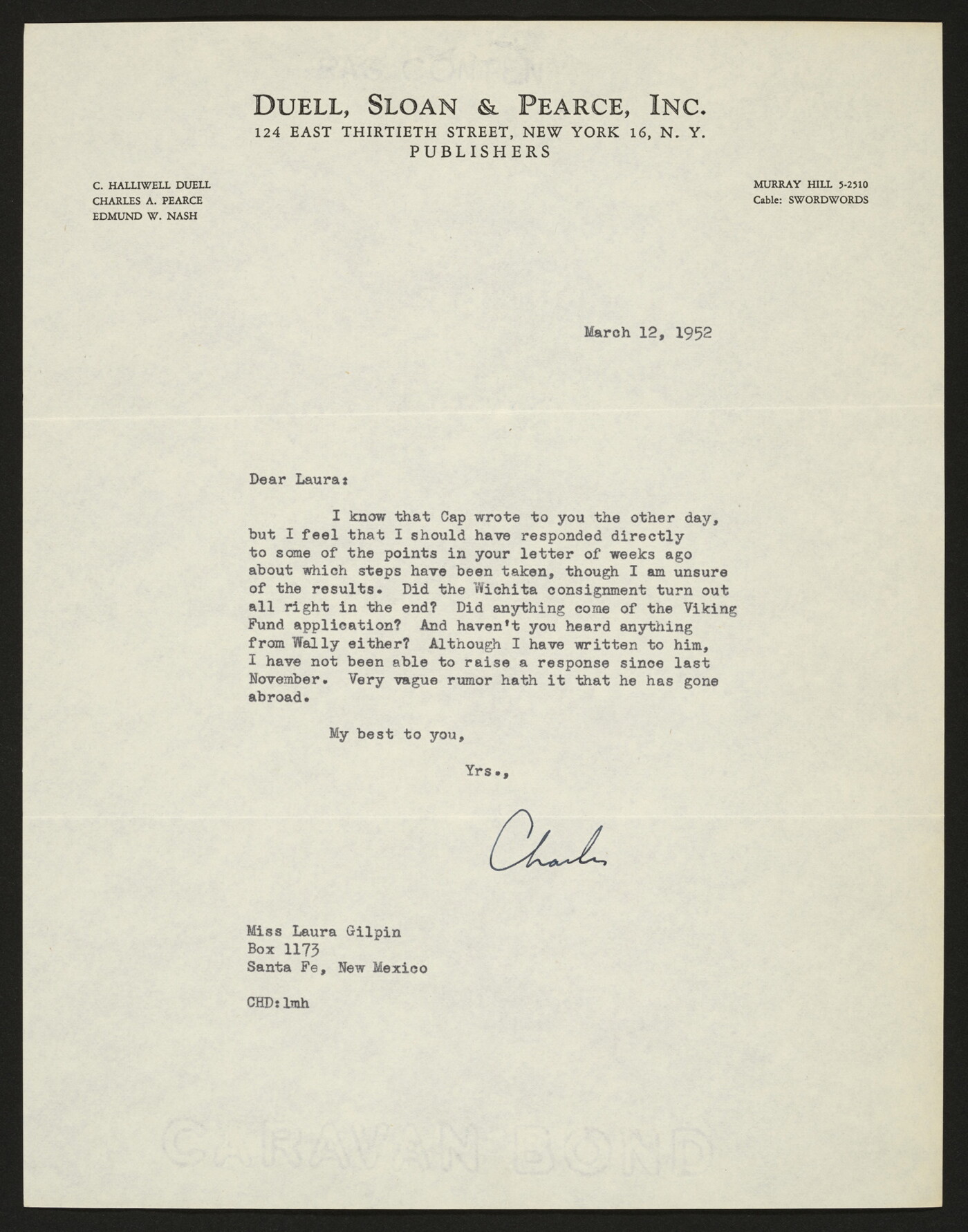 DUELL, SLOAN & PEARCE, INC.
124 EAST THIRTIETH STREET, NEW YORK 16, N. Y.
PUBLISHERS

C. HALLIWELL DUELL
CHARLES A. PEARCE
EDMUND W. NASH

MURRAY HILL 5-2510
Cable: SWORDWORDS

March 12, 1952

Dear Laura:

I know that Cap wrote to you the other day, but I feel that I should have responded directly to some of the points in your letter of weeks ago about which steps have been taken, though I am unsure of the results. Did the Wichita consignment turn out all right in the end? Did anything come of the Viking Fund application? And haven't you heard anything from Wally either? Although I have written to him, I have not been able to raise a response since last November. Very vague rumor hath it that he has gone abroad.

My best to you,

Yrs.,

Charles

Miss Laura Gilpin
Box 1173
Santa Fe, New Mexico

CHD:lmh